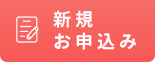 新規
お申込み